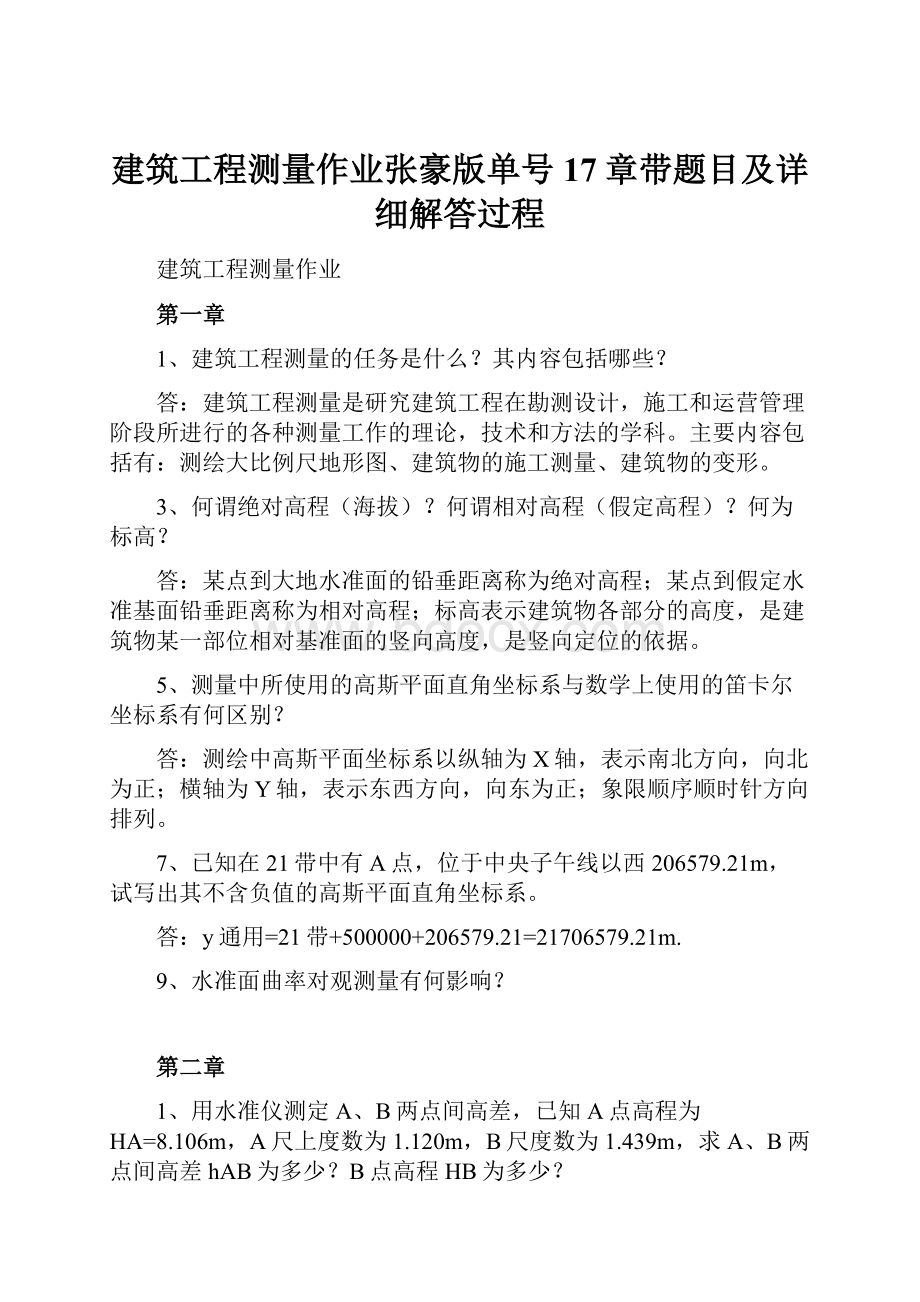 建筑工程测量作业张豪版单号17章带题目及详细解答过程

建筑工程测量作业

第一章

1、建筑工程测量的任务是什么？其内容包括哪些？

答：建筑工程测量是研究建筑工程在勘测设计，施工和运营管理阶段所进行的各种测量工作的理论，技术和方法的学科。主要内容包括有：测绘大比例尺地形图、建筑物的施工测量、建筑物的变形。

3、何谓绝对高程（海拔）？何谓相对高程（假定高程）？何为标高？

答：某点到大地水准面的铅垂距离称为绝对高程；某点到假定水准基面铅垂距离称为相对高程；标高表示建筑物各部分的高度，是建筑物某一部位相对基准面的竖向高度，是竖向定位的依据。

5、测量中所使用的高斯平面直角坐标系与数学上使用的笛卡尔坐标系有何区别？

答：测绘中高斯平面坐标系以纵轴为X轴，表示南北方向，向北为正；横轴为Y轴，表示东西方向，向东为正；象限顺序顺时针方向排列。

7、已知在21带中有A点，位于中央子午线以西206579.21m，试写出其不含负值的高斯平面直角坐标系。

答：y通用=21带+500000+206579.21=21706579.21m.

9、水准面曲率对观测量有何影响？

第二章

1、用水准仪测定A、B两点间高差，已知A点高程为HA=8.106m，A尺上度数为1.120m，B尺度数为1.439m，求A、B两点间高差hAB为多少？B点高程HB为多少？